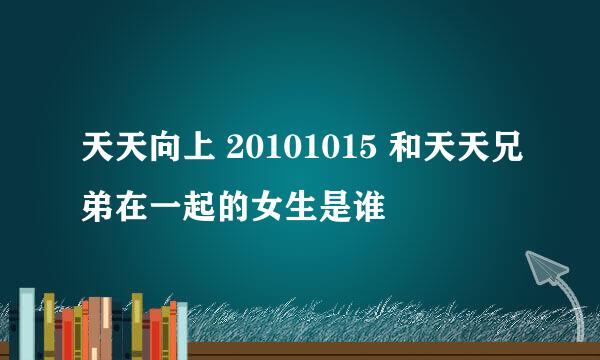 天天向上 20101015 和天天兄弟在一起的女生是谁